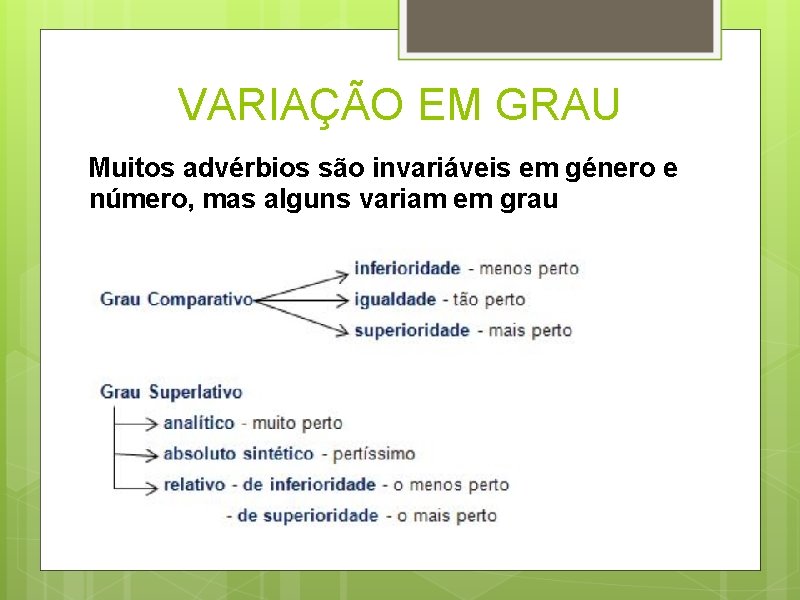 VARIAÇÃO EM GRAU

Muitos advérbios são invariáveis em género e número, mas alguns variam em grau

Grau Comparativo
inferioridade - menos perto
igualdade - tão perto
superioridade - mais perto

Grau Superlativo
analítico - muito perto
absoluto sintético - pertíssimo
relativo - de inferioridade - o menos perto
- de superioridade - o mais perto